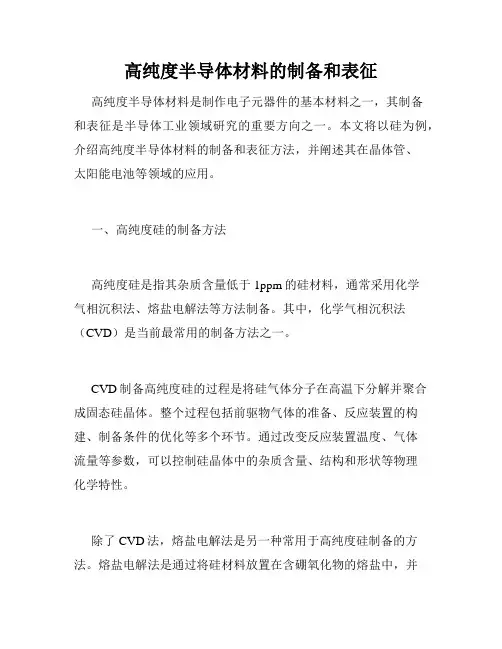 高纯度半导体材料的制备和表征

高纯度半导体材料是制作电子元器件的基本材料之一，其制备和表征是半导体工业领域研究的重要方向之一。本文将以硅为例，介绍高纯度半导体材料的制备和表征方法，并阐述其在晶体管、太阳能电池等领域的应用。

一、高纯度硅的制备方法

高纯度硅是指其杂质含量低于 1ppm 的硅材料，通常采用化学气相沉积法、熔盐电解法等方法制备。其中，化学气相沉积法（CVD）是当前最常用的制备方法之一。

CVD 制备高纯度硅的过程是将硅气体分子在高温下分解并聚合成固态硅晶体。整个过程包括前驱物气体的准备、反应装置的构建、制备条件的优化等多个环节。通过改变反应装置温度、气体流量等参数，可以控制硅晶体中的杂质含量、结构和形状等物理化学特性。

除了 CVD 法，熔盐电解法是另一种常用于高纯度硅制备的方法。熔盐电解法是通过将硅材料放置在含硼氧化物的熔盐中，并